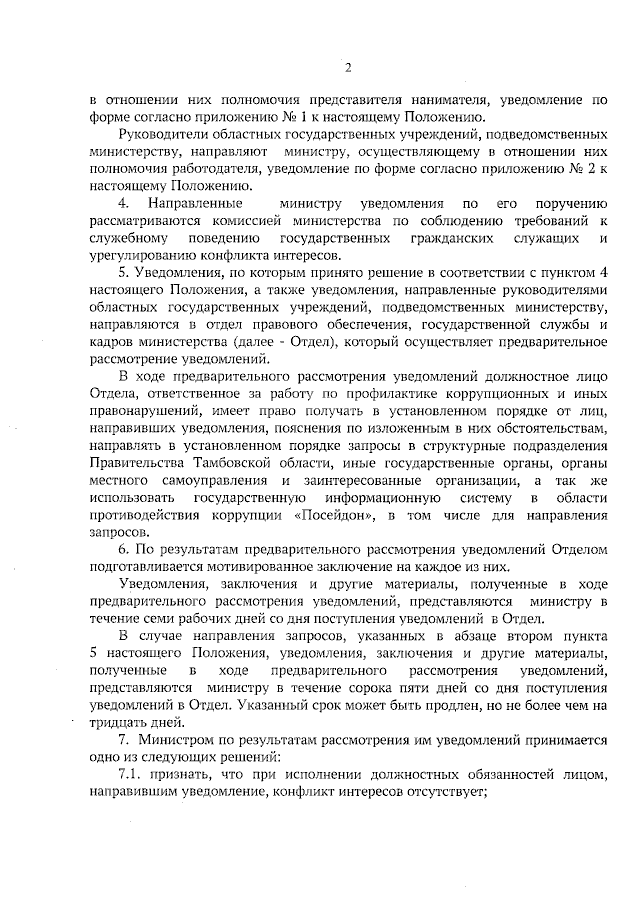 2

в отношении них полномочия представителя нанимателя, уведомление по форме согласно приложению № 1 к настоящему Положению.

Руководители областных государственных учреждений, подведомственных министерству, направляют министру, осуществляющему в отношении них полномочия работодателя, уведомление по форме согласно приложению № 2 к настоящему Положению.

4. Направленные министру уведомления по его поручению рассматриваются комиссией министерства по соблюдению требований к служебному поведению государственных гражданских служащих и урегулированию конфликта интересов.

5. Уведомления, по которым принято решение в соответствии с пунктом 4 настоящего Положения, а также уведомления, направленные руководителями областных государственных учреждений, подведомственных министерству, направляются в отдел правового обеспечения, государственной службы и кадров министерства (далее - Отдел), который осуществляет предварительное рассмотрение уведомлений.

В ходе предварительного рассмотрения уведомлений должностное лицо Отдела, ответственное за работу по профилактике коррупционных и иных правонарушений, имеет право получать в установленном порядке от лиц, направивших уведомления, пояснения по изложенным в них обстоятельствам, направлять в установленном порядке запросы в структурные подразделения Правительства Тамбовской области, иные государственные органы, органы местного самоуправления и заинтересованные организации, а так же использовать государственную информационную систему в области противодействия коррупции «Посейдон», в том числе для направления запросов.

6. По результатам предварительного рассмотрения уведомлений Отделом подготавливается мотивированное заключение на каждое из них.

Уведомления, заключения и другие материалы, полученные в ходе предварительного рассмотрения уведомлений, представляются министру в течение семи рабочих дней со дня поступления уведомлений в Отдел.

В случае направления запросов, указанных в абзаце втором пункта 5 настоящего Положения, уведомления, заключения и другие материалы, полученные в ходе предварительного рассмотрения уведомлений, представляются министру в течение сорока пяти дней со дня поступления уведомлений в Отдел. Указанный срок может быть продлен, но не более чем на тридцать дней.

7. Министром по результатам рассмотрения им уведомлений принимается одно из следующих решений:

7.1. признать, что при исполнении должностных обязанностей лицом, направившим уведомление, конфликт интересов отсутствует;